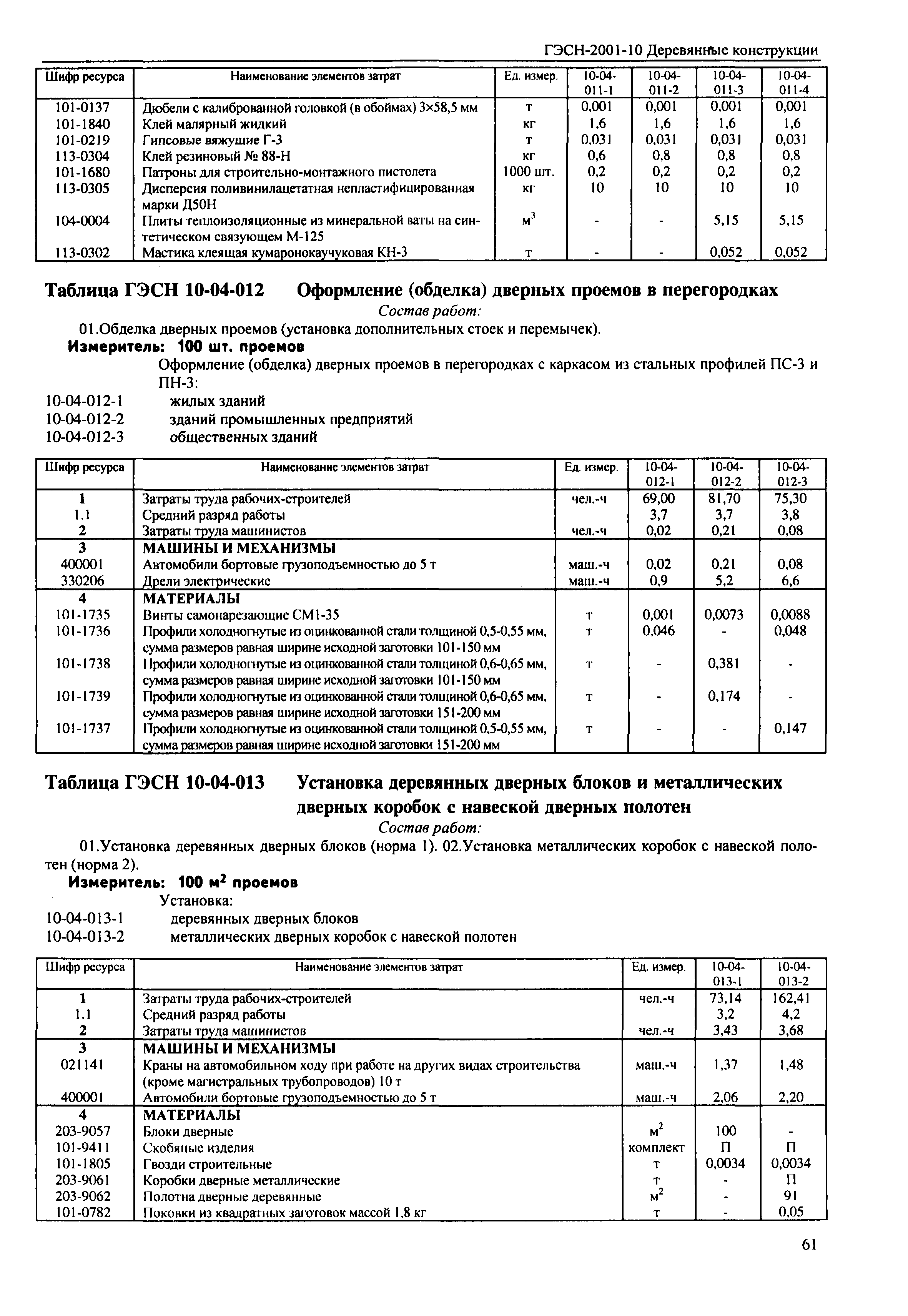 ГЭСН-2001-10 Деревянные конструкции

| Шифр ресурса | Наименование элементов затрат | Ед. измер. | 10-04-011-1 | 10-04-011-2 | 10-04-011-3 | 10-04-011-4 |
|---|---|---|---|---|---|---|
| 101-0137 | Дюбели с калиброванной головкой (в обоймах) 3×58,5 мм | т | 0,001 | 0,001 | 0,001 | 0,001 |
| 101-1840 | Клей малярный жидкий | кг | 1,6 | 1,6 | 1,6 | 1,6 |
| 101-0219 | Гипсовые вяжущие Г-3 | т | 0,031 | 0,031 | 0,031 | 0,031 |
| 113-0304 | Клей резиновый № 88-Н | кг | 0,6 | 0,8 | 0,8 | 0,8 |
| 101-1680 | Патроны для строительно-монтажного пистолета | 1000 шт. | 0,2 | 0,2 | 0,2 | 0,2 |
| 113-0305 | Дисперсия поливинилацетатная непластифицированная марки Д50Н | кг | 10 | 10 | 10 | 10 |
| 104-0004 | Плиты теплоизоляционные из минеральной ваты на синтетическом связующем М-125 | $м^3$ | - | - | 5,15 | 5,15 |
| 113-0302 | Мастика клеящая кумаронокаучуковая КН-3 | т | - | - | 0,052 | 0,052 |

Таблица ГЭСН 10-04-012 Оформление (обделка) дверных проемов в перегородках

Состав работ:

01.Обделка дверных проемов (установка дополнительных стоек и перемычек).

Измеритель: 100 шт. проемов

Оформление (обделка) дверных проемов в перегородках с каркасом из стальных профилей ПС-3 и ПН-3:

10-04-012-1 жилых зданий
10-04-012-2 зданий промышленных предприятий
10-04-012-3 общественных зданий

| Шифр ресурса | Наименование элементов затрат | Ед. измер. | 10-04-012-1 | 10-04-012-2 | 10-04-012-3 |
|---|---|---|---|---|---|
| 1 | Затраты труда рабочих-строителей | чел.-ч | 69,00 | 81,70 | 75,30 |
| 1.1 | Средний разряд работы | | 3,7 | 3,7 | 3,8 |
| 2 | Затраты труда машинистов | чел.-ч | 0,02 | 0,21 | 0,08 |
| 3 | МАШИНЫ И МЕХАНИЗМЫ | | | | |
| 400001 | Автомобили бортовые грузоподъемностью до 5 т | маш.-ч | 0,02 | 0,21 | 0,08 |
| 330206 | Дрели электрические | маш.-ч | 0,9 | 5,2 | 6,6 |
| 4 | МАТЕРИАЛЫ | | | | |
| 101-1735 | Винты самонарезающие СМ1-35 | т | 0,001 | 0,0073 | 0,0088 |
| 101-1736 | Профили холодногнутые из оцинкованной стали толщиной 0,5-0,55 мм, сумма размеров равная ширине исходной заготовки 101-150 мм | т | 0,046 | - | 0,048 |
| 101-1738 | Профили холодногнутые из оцинкованной стали толщиной 0,6-0,65 мм, сумма размеров равная ширине исходной заготовки 101-150 мм | т | - | 0,381 | - |
| 101-1739 | Профили холодногнутые из оцинкованной стали толщиной 0,6-0,65 мм, сумма размеров равная ширине исходной заготовки 151-200 мм | т | - | 0,174 | - |
| 101-1737 | Профили холодногнутые из оцинкованной стали толщиной 0,5-0,55 мм, сумма размеров равная ширине исходной заготовки 151-200 мм | т | - | - | 0,147 |

Таблица ГЭСН 10-04-013 Установка деревянных дверных блоков и металлических дверных коробок с навеской дверных полотен

Состав работ:

01.Установка деревянных дверных блоков (норма 1). 02.Установка металлических коробок с навеской полотен (норма 2).

Измеритель: 100 $м^2$ проемов

Установка:

10-04-013-1 деревянных дверных блоков
10-04-013-2 металлических дверных коробок с навеской полотен

| Шифр ресурса | Наименование элементов затрат | Ед. измер. | 10-04-013-1 | 10-04-013-2 |
|---|---|---|---|---|
| 1 | Затраты труда рабочих-строителей | чел.-ч | 73,14 | 162,41 |
| 1.1 | Средний разряд работы | | 3,2 | 4,2 |
| 2 | Затраты труда машинистов | чел.-ч | 3,43 | 3,68 |
| 3 | МАШИНЫ И МЕХАНИЗМЫ | | | |
| 021141 | Краны на автомобильном ходу при работе на других видах строительства (кроме магистральных трубопроводов) 10 т | маш.-ч | 1,37 | 1,48 |
| 400001 | Автомобили бортовые грузоподъемностью до 5 т | маш.-ч | 2,06 | 2,20 |
| 4 | МАТЕРИАЛЫ | | | |
| 203-9057 | Блоки дверные | $м^2$ | 100 | - |
| 101-9411 | Скобяные изделия | комплект | П | П |
| 101-1805 | Гвозди строительные | т | 0,0034 | 0,0034 |
| 203-9061 | Коробки дверные металлические | т | - | П |
| 203-9062 | Полотна дверные деревянные | $м^2$ | - | 91 |
| 101-0782 | Поковки из квадратных заготовок массой 1,8 кг | т | - | 0,05 |

61